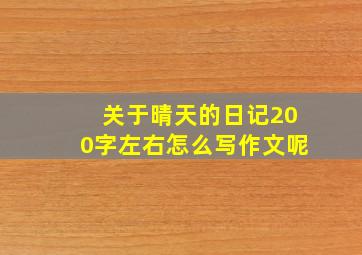 关于晴天的日记200字左右怎么写作文呢